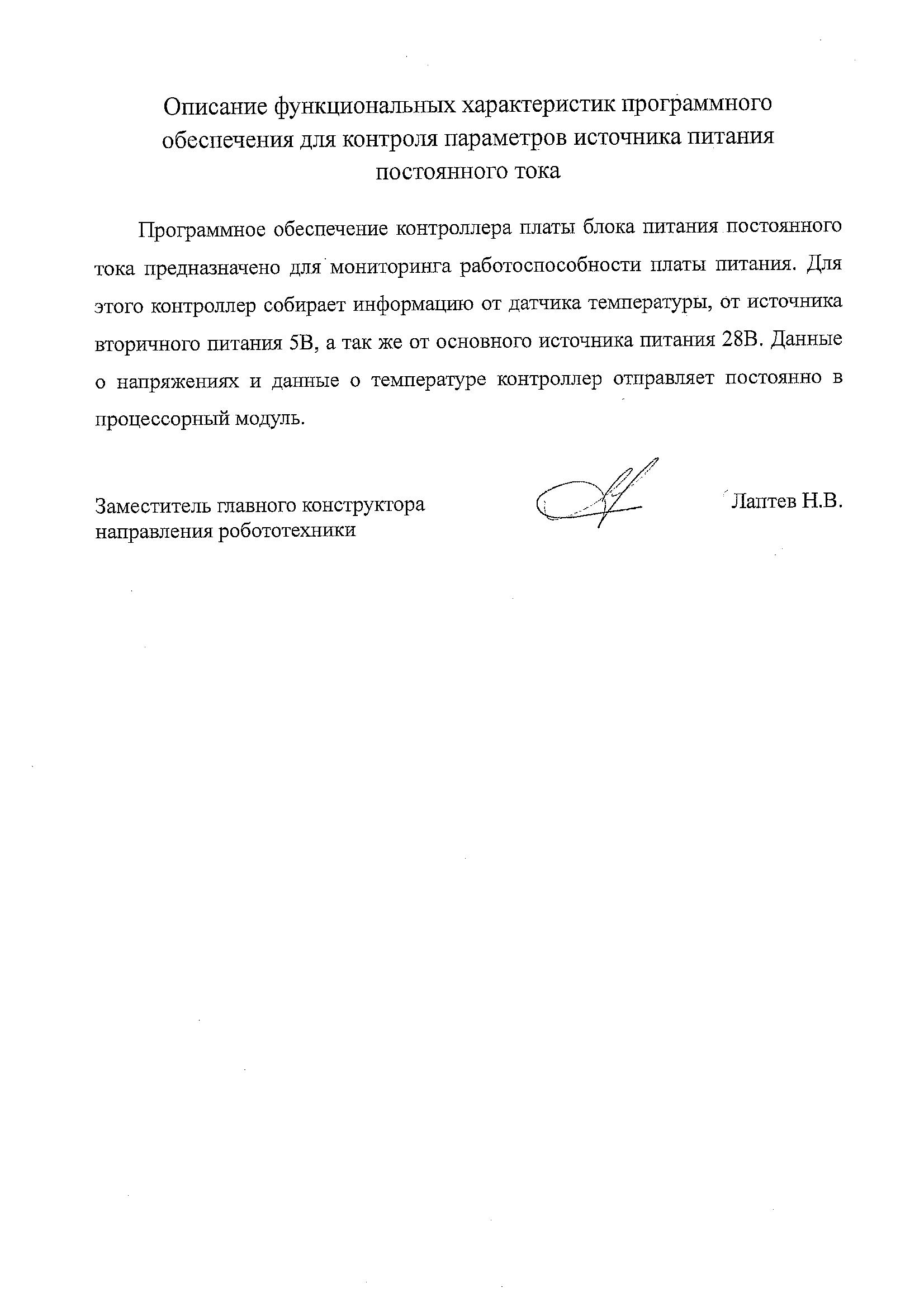 Описание функциональных характеристик программного обеспечения для контроля параметров источника питания постоянного тока

Программное обеспечение контроллера платы блока питания постоянного тока предназначено для мониторинга работоспособности платы питания. Для этого контроллер собирает информацию от датчика температуры, от источника вторичного питания 5В, а так же от основного источника питания 28В. Данные о напряжениях и данные о температуре контроллер отправляет постоянно в процессорный модуль.

Заместитель главного конструктора направления робототехники

Лаптев Н.В.